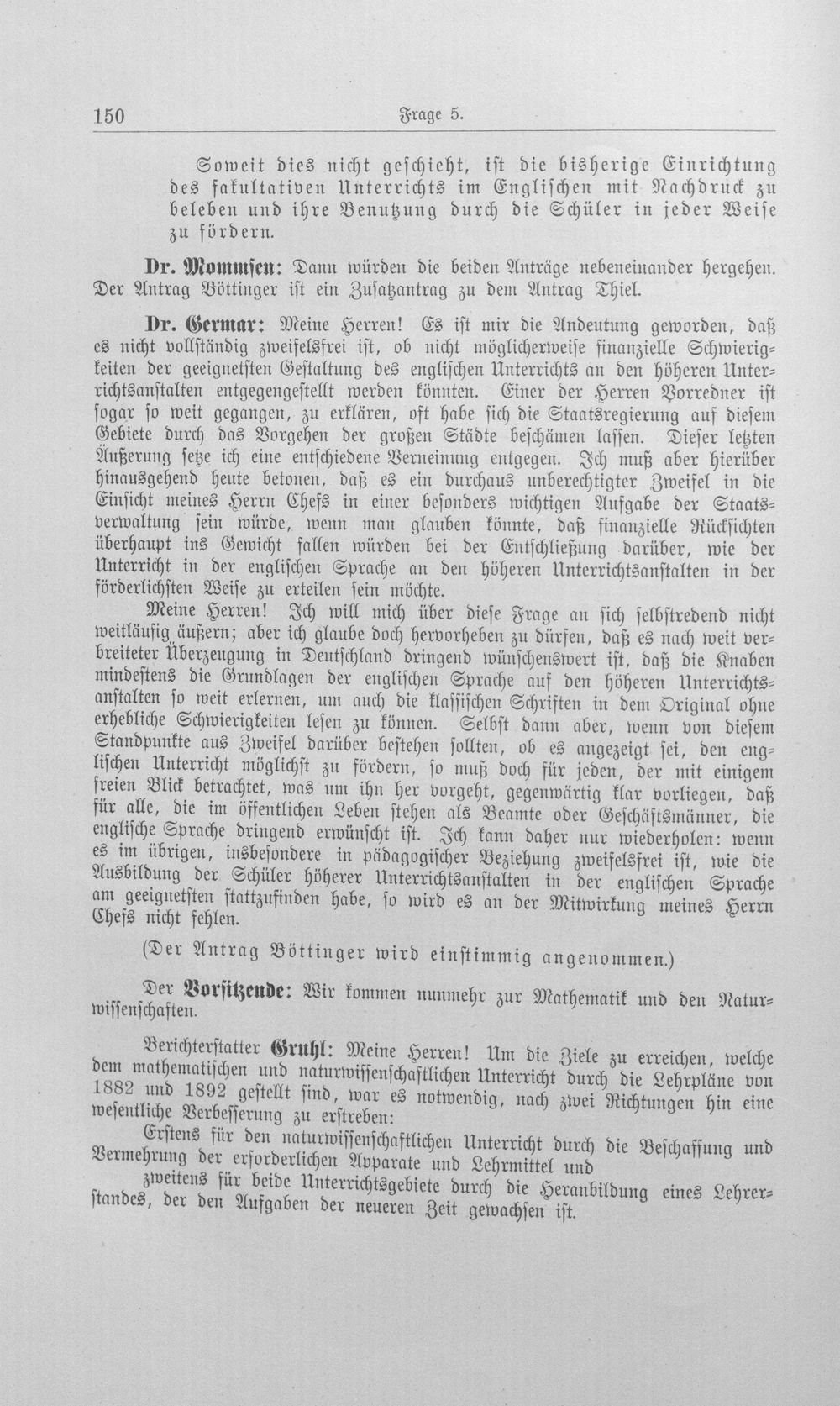 150 Frage 5.

Soweit dies nicht geschieht, ist die bisherige Einrichtung des fakultativen Unterrichts im Englischen mit Nachdruck zu beleben und ihre Benutzung durch die Schüler in jeder Weise zu fördern.

Dr. Mommsen: Dann würden die beiden Anträge nebeneinander hergehen. Der Antrag Böttinger ist ein Zusatzantrag zu dem Antrag Thiel.

Dr. Germar: Meine Herren! Es ist mir die Andeutung geworden, daß es nicht vollständig zweifelsfrei ist, ob nicht möglicherweise finanzielle Schwierigkeiten der geeignetsten Gestaltung des englischen Unterrichts an den höheren Unterrichtsanstalten entgegengestellt werden könnten. Einer der Herren Vorredner ist sogar so weit gegangen, zu erklären, oft habe sich die Staatsregierung auf diesem Gebiete durch das Vorgehen der großen Städte beschämen lassen. Dieser letzten Äußerung setze ich eine entschiedene Verneinung entgegen. Ich muß aber hierüber hinausgehend heute betonen, daß es ein durchaus unberechtigter Zweifel in die Einsicht meines Herrn Chefs in einer besonders wichtigen Aufgabe der Staatsverwaltung sein würde, wenn man glauben könnte, daß finanzielle Rücksichten überhaupt ins Gewicht fallen würden bei der Entschließung darüber, wie der Unterricht in der englischen Sprache an den höheren Unterrichtsanstalten in der förderlichsten Weise zu erteilen sein möchte.

Meine Herren! Ich will mich über diese Frage an sich selbstredend nicht weitläufig äußern; aber ich glaube doch hervorheben zu dürfen, daß es nach weit verbreiteter Überzeugung in Deutschland dringend wünschenswert ist, daß die Knaben mindestens die Grundlagen der englischen Sprache auf den höheren Unterrichtsanstalten so weit erlernen, um auch die klassischen Schriften in dem Original ohne erhebliche Schwierigkeiten lesen zu können. Selbst dann aber, wenn von diesem Standpunkte aus Zweifel darüber bestehen sollten, ob es angezeigt sei, den englischen Unterricht möglichst zu fördern, so muß doch für jeden, der mit einigem freien Blick betrachtet, was um ihn her vorgeht, gegenwärtig klar vorliegen, daß für alle, die im öffentlichen Leben stehen als Beamte oder Geschäftsmänner, die englische Sprache dringend erwünscht ist. Ich kann daher nur wiederholen: wenn es im übrigen, insbesondere in pädagogischer Beziehung zweifelsfrei ist, wie die Ausbildung der Schüler höherer Unterrichtsanstalten in der englischen Sprache am geeignetsten stattzufinden habe, so wird es an der Mitwirkung meines Herrn Chefs nicht fehlen.

(Der Antrag Böttinger wird einstimmig angenommen.)

Der Vorsitzende: Wir kommen nunmehr zur Mathematik und den Naturwissenschaften.

Berichterstatter Gruhl: Meine Herren! Um die Ziele zu erreichen, welche dem mathematischen und naturwissenschaftlichen Unterricht durch die Lehrpläne von 1882 und 1892 gestellt sind, war es notwendig, nach zwei Richtungen hin eine wesentliche Verbesserung zu erstreben:

Erstens für den naturwissenschaftlichen Unterricht durch die Beschaffung und Vermehrung der erforderlichen Apparate und Lehrmittel und

zweitens für beide Unterrichtsgebiete durch die Heranbildung eines Lehrerstandes, der den Aufgaben der neueren Zeit gewachsen ist.